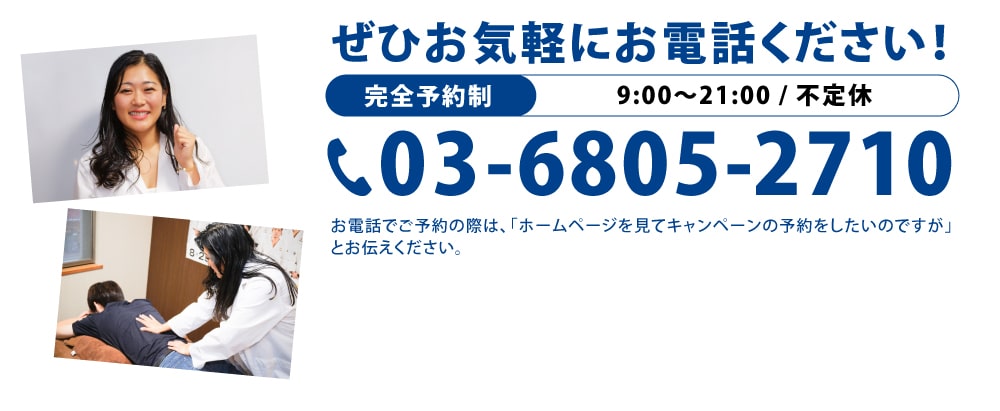 ぜひお気軽にお電話ください！

完全予約制 9:00〜21:00 / 不定休

03-6805-2710

お電話でご予約の際は、「ホームページを見てキャンペーンの予約をしたいのですが」とお伝えください。